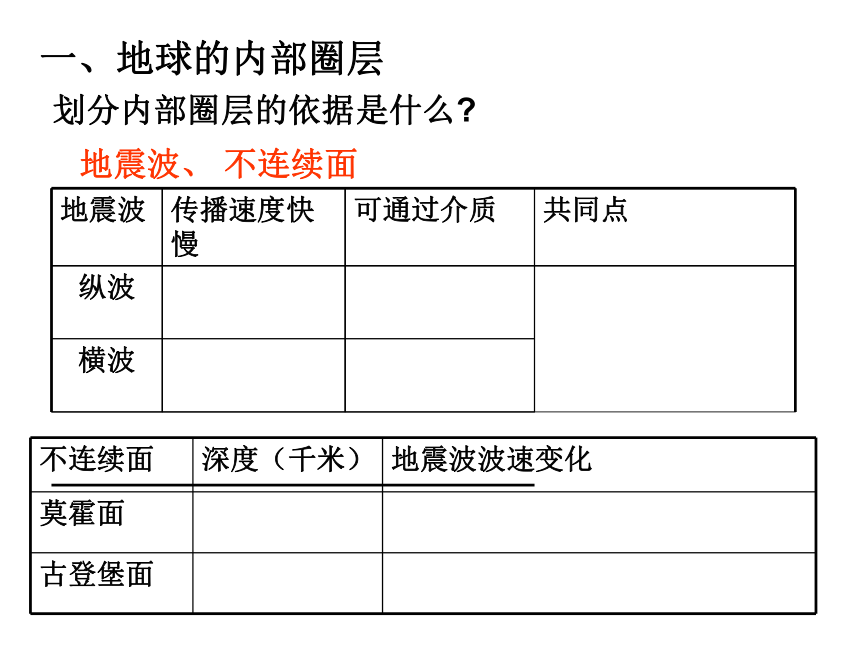 一、地球的内部圈层

划分内部圈层的依据是什么？

地震波、 不连续面

| 地震波 | 传播速度快慢 | 可通过介质 | 共同点 |
|---|---|---|---|
| 纵波 | | | |
| 横波 | | | |

| 不连续面 | 深度（千米） | 地震波波速变化 |
|---|---|---|
| 莫霍面 | | |
| 古登堡面 | | |